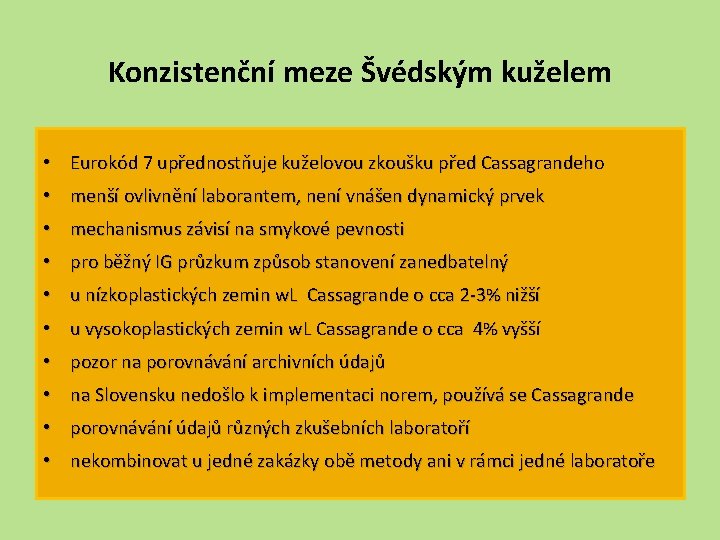 Konzistenční meze Švédským kuželem

• Eurokód 7 upřednostňuje kuželovou zkoušku před Cassagrandeho
• menší ovlivnění laborantem, není vnášen dynamický prvek
• mechanismus závisí na smykové pevnosti
• pro běžný IG průzkum způsob stanovení zanedbatelný
• u nízkoplastických zemin wL Cassagrande o cca 2-3% nižší
• u vysokoplastických zemin wL Cassagrande o cca 4% vyšší
• pozor na porovnávání archivních údajů
• na Slovensku nedošlo k implementaci norem, používá se Cassagrande
• porovnávání údajů různých zkušebních laboratoří
• nekombinovat u jedné zakázky obě metody ani v rámci jedné laboratoře